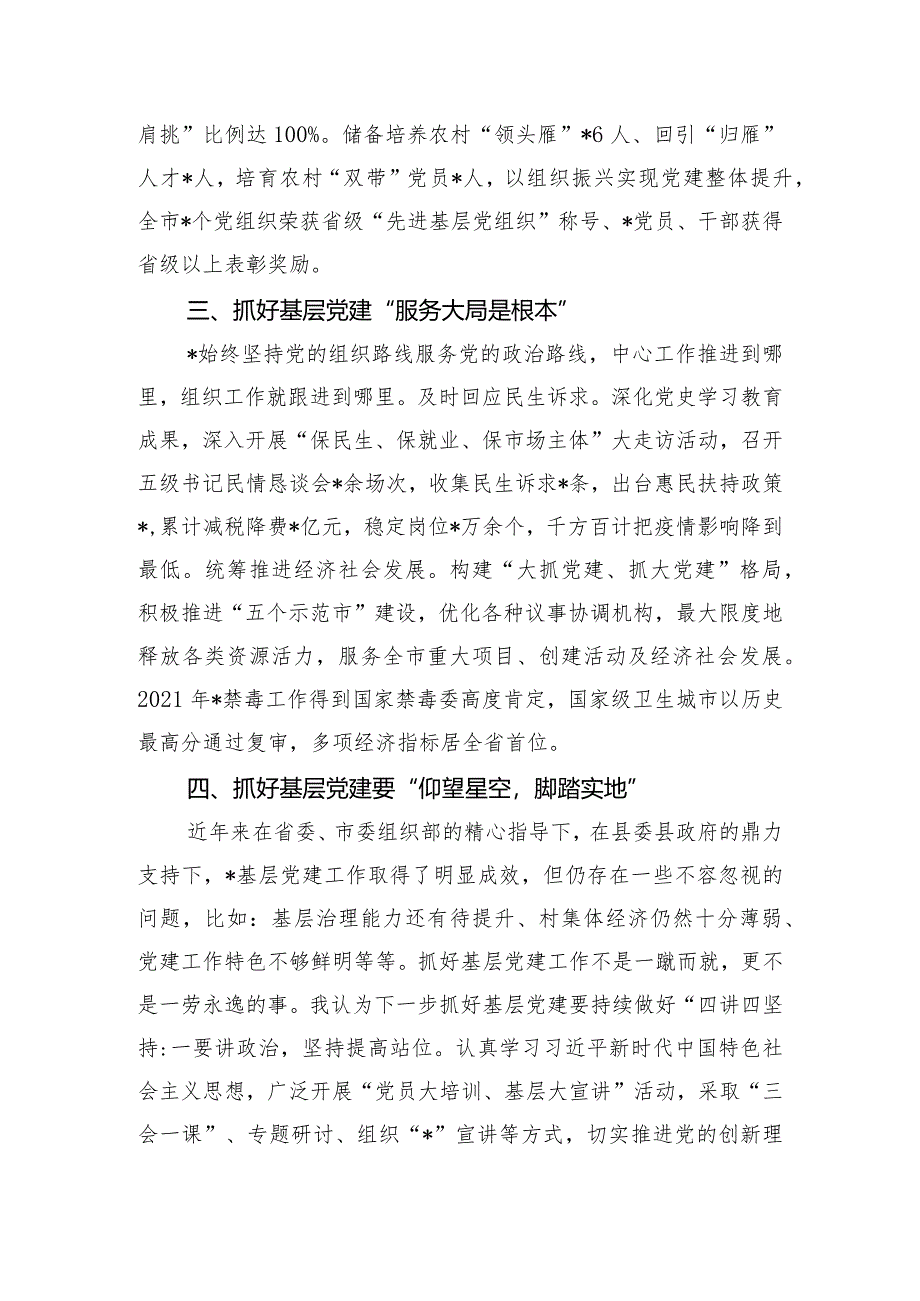 肩挑”比例达100%。储备培养农村“领头雁”*6人、回引“归雁”人才*人，培育农村“双带”党员*人，以组织振兴实现党建整体提升，全市*个党组织荣获省级“先进基层党组织”称号、*党员、干部获得省级以上表彰奖励。

三、抓好基层党建“服务大局是根本”

*始终坚持党的组织路线服务党的政治路线，中心工作推进到哪里，组织工作就跟进到哪里。及时回应民生诉求。深化党史学习教育成果，深入开展“保民生、保就业、保市场主体”大走访活动，召开五级书记民情恳谈会*余场次，收集民生诉求*条，出台惠民扶持政策*，累计减税降费*亿元，稳定岗位*万余个，千方百计把疫情影响降到最低。统筹推进经济社会发展。构建“大抓党建、抓大党建”格局，积极推进“五个示范市”建设，优化各种议事协调机构，最大限度地释放各类资源活力，服务全市重大项目、创建活动及经济社会发展。2021年*禁毒工作得到国家禁毒委高度肯定，国家级卫生城市以历史最高分通过复审，多项经济指标居全省首位。

四、抓好基层党建要“仰望星空，脚踏实地”

近年来在省委、市委组织部的精心指导下，在县委县政府的鼎力支持下，*基层党建工作取得了明显成效，但仍存在一些不容忽视的问题，比如：基层治理能力还有待提升、村集体经济仍然十分薄弱、党建工作特色不够鲜明等等。抓好基层党建工作不是一蹴而就，更不是一劳永逸的事。我认为下一步抓好基层党建要持续做好“四讲四坚持:一要讲政治，坚持提高站位。认真学习习近平新时代中国特色社会主义思想，广泛开展“党员大培训、基层大宣讲”活动，采取“三会一课”、专题研讨、组织“*”宣讲等方式，切实推进党的创新理